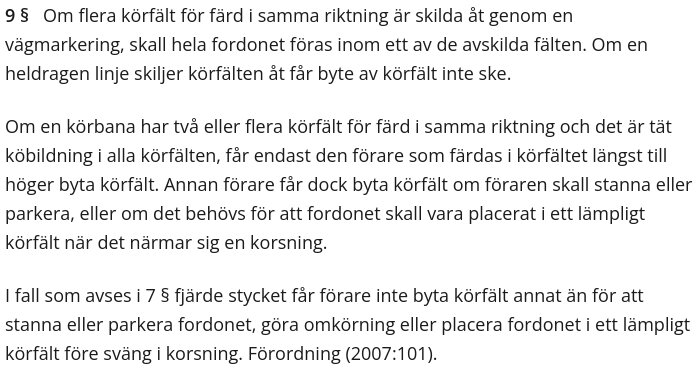 9 § Om flera körfält för färd i samma riktning är skilda åt genom en vägmarkering, skall hela fordonet föras inom ett av de avskilda fälten. Om en heldragen linje skiljer körfälten åt får byte av körfält inte ske.

Om en körbana har två eller flera körfält för färd i samma riktning och det är tät köbildning i alla körfälten, får endast den förare som färdas i körfältet längst till höger byta körfält. Annan förare får dock byta körfält om föraren skall stanna eller parkera, eller om det behövs för att fordonet skall vara placerat i ett lämpligt körfält när det närmar sig en korsning.

I fall som avses i 7 § fjärde stycket får förare inte byta körfält annat än för att stanna eller parkera fordonet, göra omkörning eller placera fordonet i ett lämpligt körfält före sväng i korsning. Förordning (2007:101).